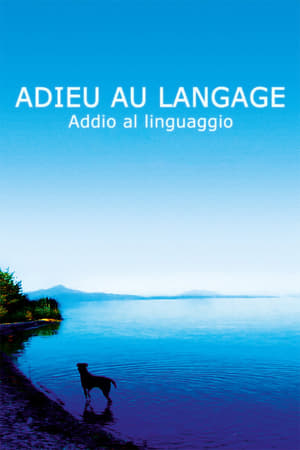 ADIEU AU LANGAGE
Addio al linguaggio